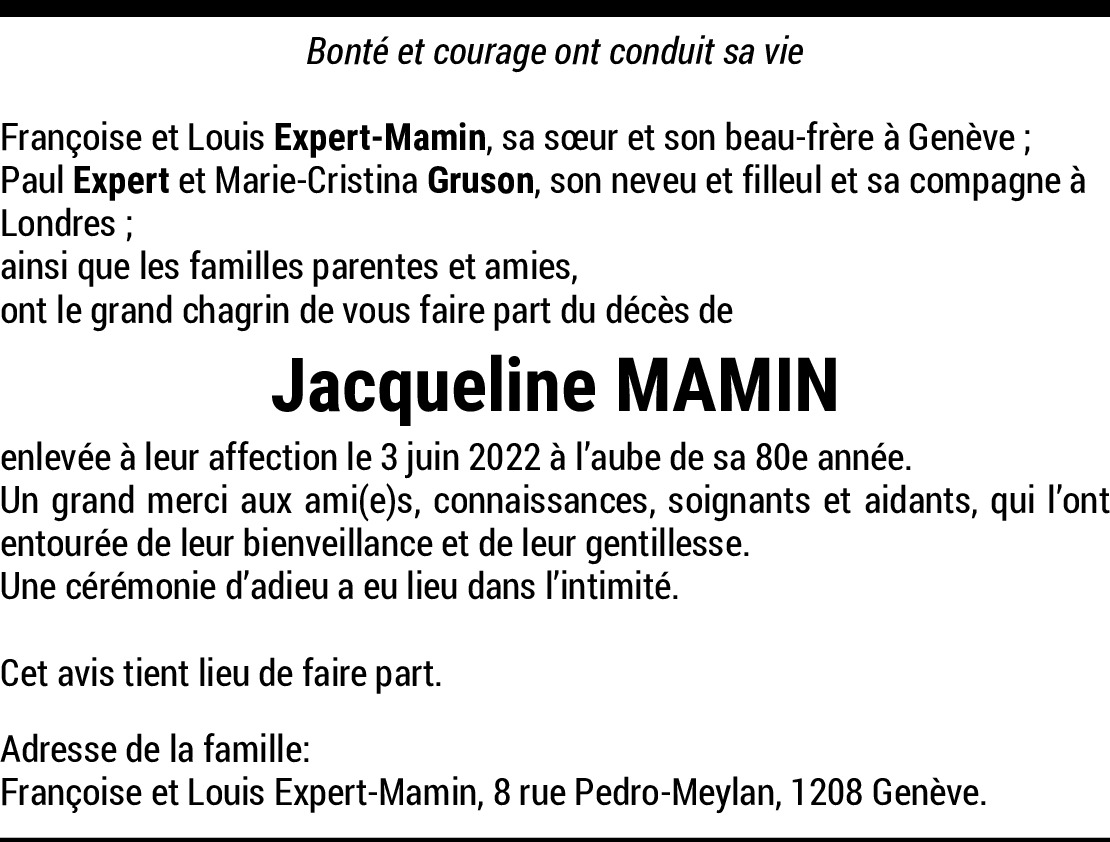 Bonté et courage ont conduit sa vie

Françoise et Louis Expert-Mamin, sa sœur et son beau-frère à Genève ;
Paul Expert et Marie-Cristina Gruson, son neveu et filleul et sa compagne à Londres ;
ainsi que les familles parentes et amies,
ont le grand chagrin de vous faire part du décès de

Jacqueline MAMIN

enlevée à leur affection le 3 juin 2022 à l'aube de sa 80e année.
Un grand merci aux ami(e)s, connaissances, soignants et aidants, qui l'ont entourée de leur bienveillance et de leur gentillesse.
Une cérémonie d'adieu a eu lieu dans l'intimité.

Cet avis tient lieu de faire part.

Adresse de la famille:
Françoise et Louis Expert-Mamin, 8 rue Pedro-Meylan, 1208 Genève.